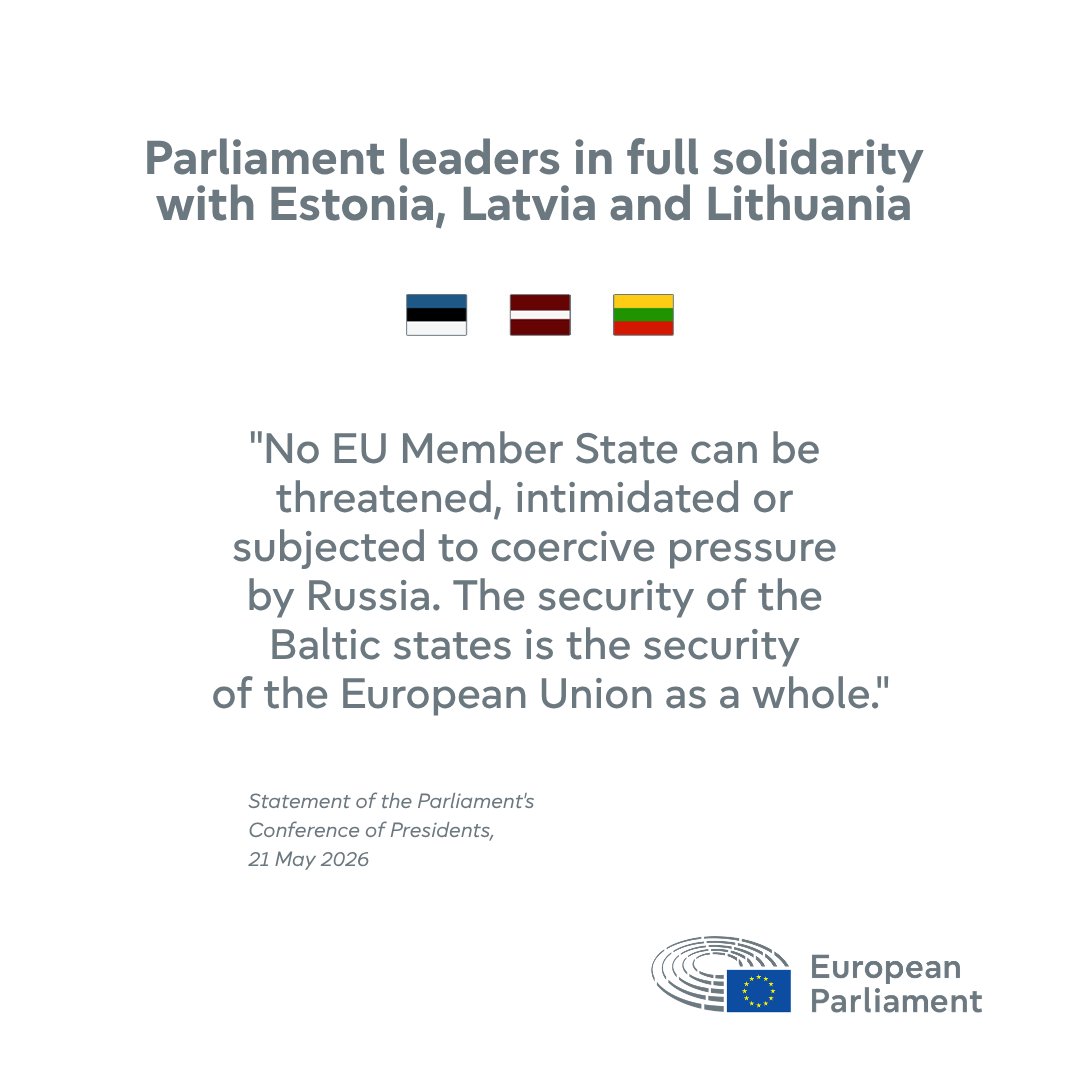 Parliament leaders in full solidarity with Estonia, Latvia and Lithuania

"No EU Member State can be threatened, intimidated or subjected to coercive pressure by Russia. The security of the Baltic states is the security of the European Union as a whole."

Statement of the Parliament's
Conference of Presidents,
21 May 2026

European
Parliament